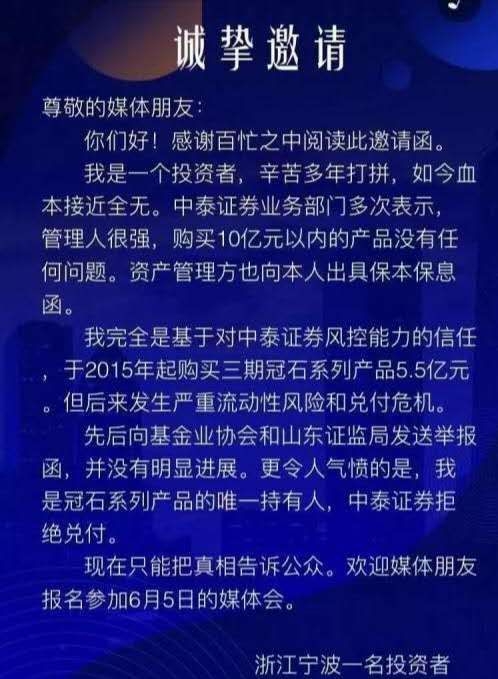 诚挚邀请

尊敬的媒体朋友:

你们好！感谢百忙之中阅读此邀请函。

我是一个投资者，辛苦多年打拼，如今血本接近全无。中泰证券业务部门多次表示，管理人很强，购买10亿元以内的产品没有任何问题。资产管理方也向本人出具保本保息函。

我完全是基于对中泰证券风控能力的信任，于2015年起购买三期冠石系列产品5.5亿元。但后来发生严重流动性风险和兑付危机。

先后向基金业协会和山东证监局发送举报函，并没有明显进展。更令人气愤的是，我是冠石系列产品的唯一持有人，中泰证券拒绝兑付。

现在只能把真相告诉公众。欢迎媒体朋友报名参加6月5日的媒体会。

浙江宁波一名投资者